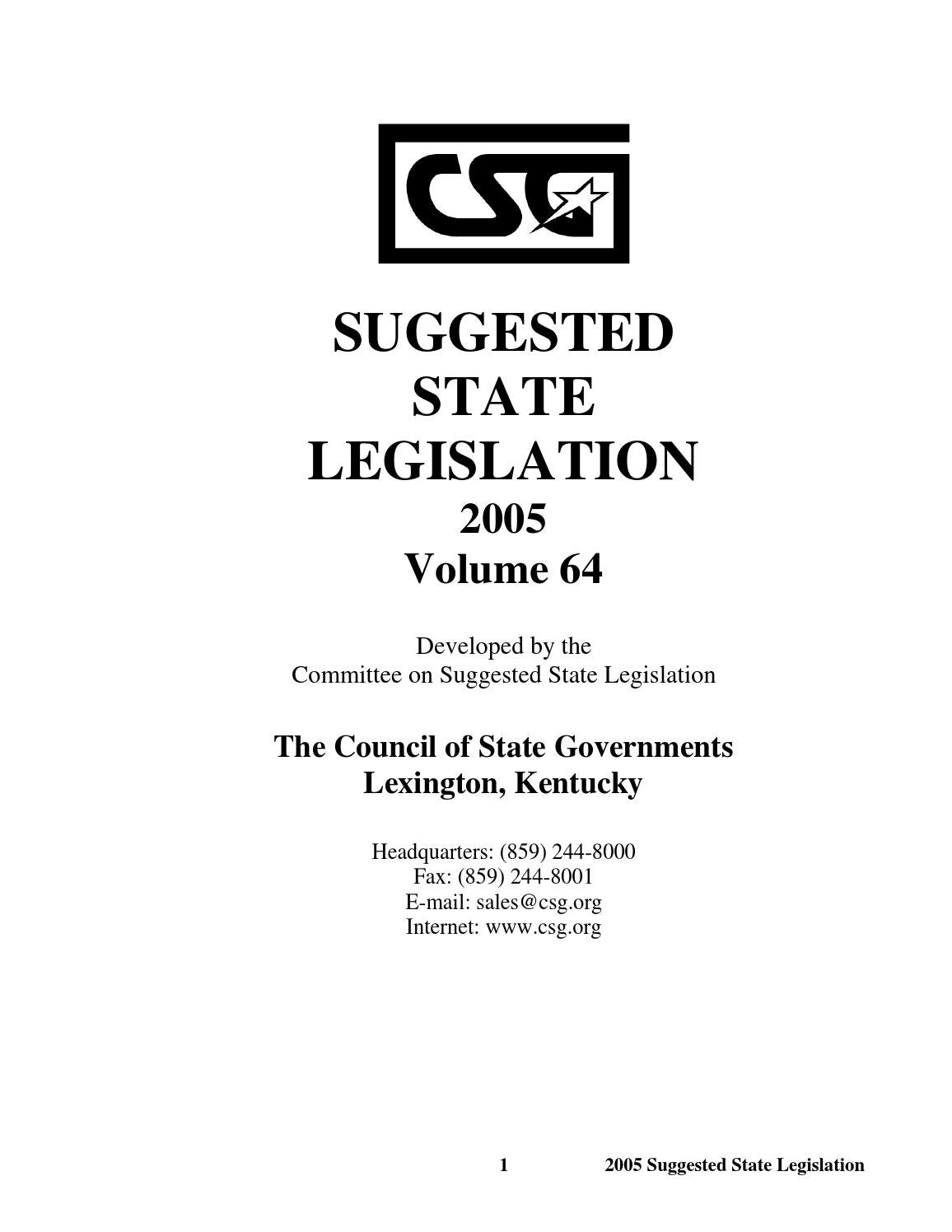 CSG

SUGGESTED
STATE
LEGISLATION
2005
Volume 64

Developed by the
Committee on Suggested State Legislation

The Council of State Governments
Lexington, Kentucky

Headquarters: (859) 244-8000
Fax: (859) 244-8001
E-mail: sales@csg.org
Internet: www.csg.org

1 2005 Suggested State Legislation